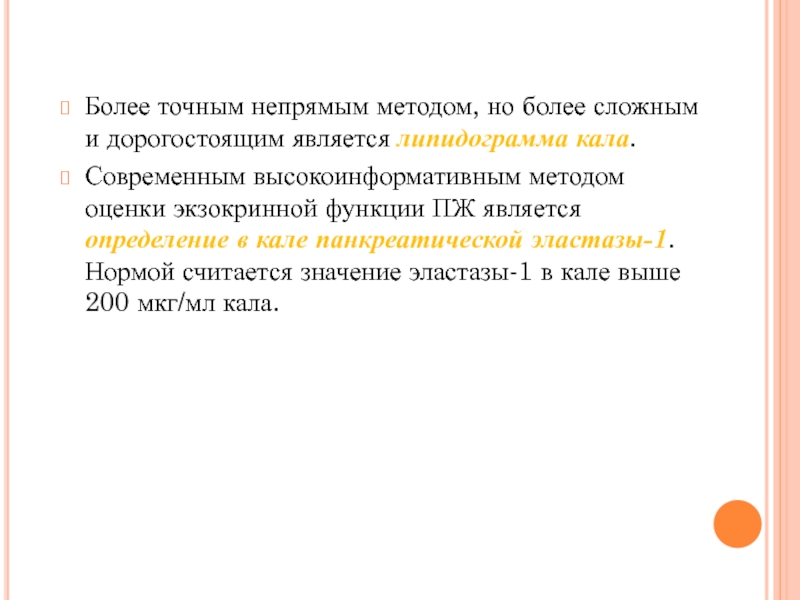 Более точным непрямым методом, но более сложным и дорогостоящим является липидограмма кала.

Современным высокоинформативным методом оценки экзокринной функции ПЖ является определение в кале панкреатической эластазы-1. Нормой считается значение эластазы-1 в кале выше 200 мкг/мл кала.